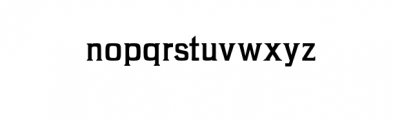 nopqrstuvwxyz